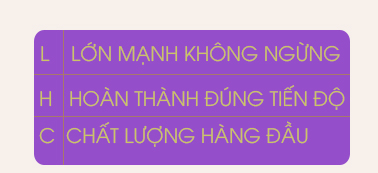 | L | LỚN MẠNH KHÔNG NGỪNG |
|---|---|
| H | HOÀN THÀNH ĐÚNG TIẾN ĐỘ |
| C | CHẤT LƯỢNG HÀNG ĐẦU |